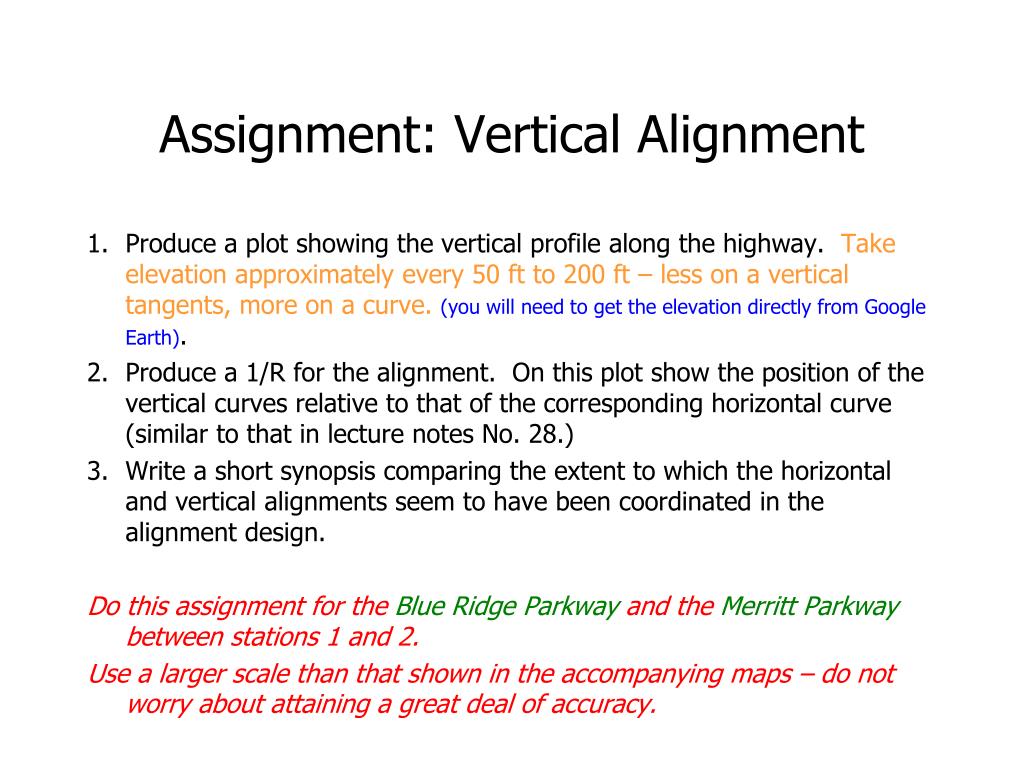 Assignment: Vertical Alignment

1. Produce a plot showing the vertical profile along the highway. Take elevation approximately every 50 ft to 200 ft – less on a vertical tangents, more on a curve. (you will need to get the elevation directly from Google Earth).
2. Produce a 1/R for the alignment. On this plot show the position of the vertical curves relative to that of the corresponding horizontal curve (similar to that in lecture notes No. 28.)
3. Write a short synopsis comparing the extent to which the horizontal and vertical alignments seem to have been coordinated in the alignment design.

Do this assignment for the Blue Ridge Parkway and the Merritt Parkway between stations 1 and 2.

Use a larger scale than that shown in the accompanying maps – do not worry about attaining a great deal of accuracy.